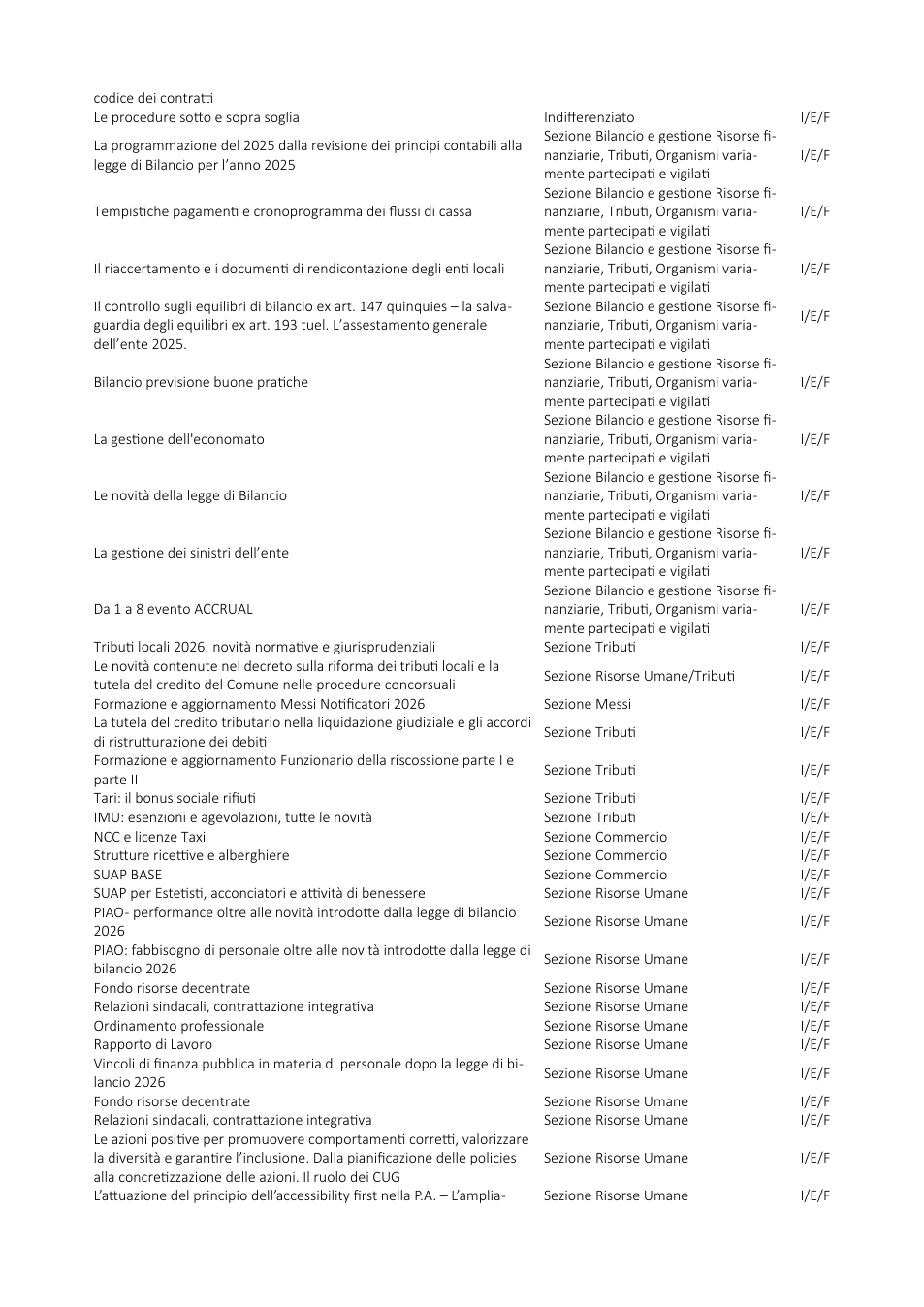 | codice dei contratti | | |
|---|---|---|
| Le procedure sotto e sopra soglia | Indifferenziato | I/E/F |
| La programmazione del 2025 dalla revisione dei principi contabili alla legge di Bilancio per l'anno 2025 | Sezione Bilancio e gestione Risorse finanziarie, Tributi, Organismi variamente partecipati e vigilati | I/E/F |
| Tempistiche pagamenti e cronoprogramma dei flussi di cassa | Sezione Bilancio e gestione Risorse finanziarie, Tributi, Organismi variamente partecipati e vigilati | I/E/F |
| Il riaccertamento e i documenti di rendicontazione degli enti locali | Sezione Bilancio e gestione Risorse finanziarie, Tributi, Organismi variamente partecipati e vigilati | I/E/F |
| Il controllo sugli equilibri di bilancio ex art. 147 quinquies – la salvaguardia degli equilibri ex art. 193 tuel. L'assestamento generale dell'ente 2025. | Sezione Bilancio e gestione Risorse finanziarie, Tributi, Organismi variamente partecipati e vigilati | I/E/F |
| Bilancio previsione buone pratiche | Sezione Bilancio e gestione Risorse finanziarie, Tributi, Organismi variamente partecipati e vigilati | I/E/F |
| La gestione dell'economato | Sezione Bilancio e gestione Risorse finanziarie, Tributi, Organismi variamente partecipati e vigilati | I/E/F |
| Le novità della legge di Bilancio | Sezione Bilancio e gestione Risorse finanziarie, Tributi, Organismi variamente partecipati e vigilati | I/E/F |
| La gestione dei sinistri dell'ente | Sezione Bilancio e gestione Risorse finanziarie, Tributi, Organismi variamente partecipati e vigilati | I/E/F |
| Da 1 a 8 evento ACCRUAL | Sezione Bilancio e gestione Risorse finanziarie, Tributi, Organismi variamente partecipati e vigilati | I/E/F |
| Tributi locali 2026: novità normative e giurisprudenziali | Sezione Tributi | I/E/F |
| Le novità contenute nel decreto sulla riforma dei tributi locali e la tutela del credito del Comune nelle procedure concorsuali | Sezione Risorse Umane/Tributi | I/E/F |
| Formazione e aggiornamento Messi Notificatori 2026 | Sezione Messi | I/E/F |
| La tutela del credito tributario nella liquidazione giudiziale e gli accordi di ristrutturazione dei debiti | Sezione Tributi | I/E/F |
| Formazione e aggiornamento Funzionario della riscossione parte I e parte II | Sezione Tributi | I/E/F |
| Tari: il bonus sociale rifiuti | Sezione Tributi | I/E/F |
| IMU: esenzioni e agevolazioni, tutte le novità | Sezione Tributi | I/E/F |
| NCC e licenze Taxi | Sezione Commercio | I/E/F |
| Strutture ricettive e alberghiere | Sezione Commercio | I/E/F |
| SUAP BASE | Sezione Commercio | I/E/F |
| SUAP per Estetisti, acconciatori e attività di benessere | Sezione Risorse Umane | I/E/F |
| PIAO- performance oltre alle novità introdotte dalla legge di bilancio 2026 | Sezione Risorse Umane | I/E/F |
| PIAO: fabbisogno di personale oltre alle novità introdotte dalla legge di bilancio 2026 | Sezione Risorse Umane | I/E/F |
| Fondo risorse decentrate | Sezione Risorse Umane | I/E/F |
| Relazioni sindacali, contrattazione integrativa | Sezione Risorse Umane | I/E/F |
| Ordinamento professionale | Sezione Risorse Umane | I/E/F |
| Rapporto di Lavoro | Sezione Risorse Umane | I/E/F |
| Vincoli di finanza pubblica in materia di personale dopo la legge di bilancio 2026 | Sezione Risorse Umane | I/E/F |
| Fondo risorse decentrate | Sezione Risorse Umane | I/E/F |
| Relazioni sindacali, contrattazione integrativa | Sezione Risorse Umane | I/E/F |
| Le azioni positive per promuovere comportamenti corretti, valorizzare la diversità e garantire l'inclusione. Dalla pianificazione delle policies alla concretizzazione delle azioni. Il ruolo dei CUG | Sezione Risorse Umane | I/E/F |
| L'attuazione del principio dell'accessibility first nella P.A. – L'amplia- | Sezione Risorse Umane | I/E/F |